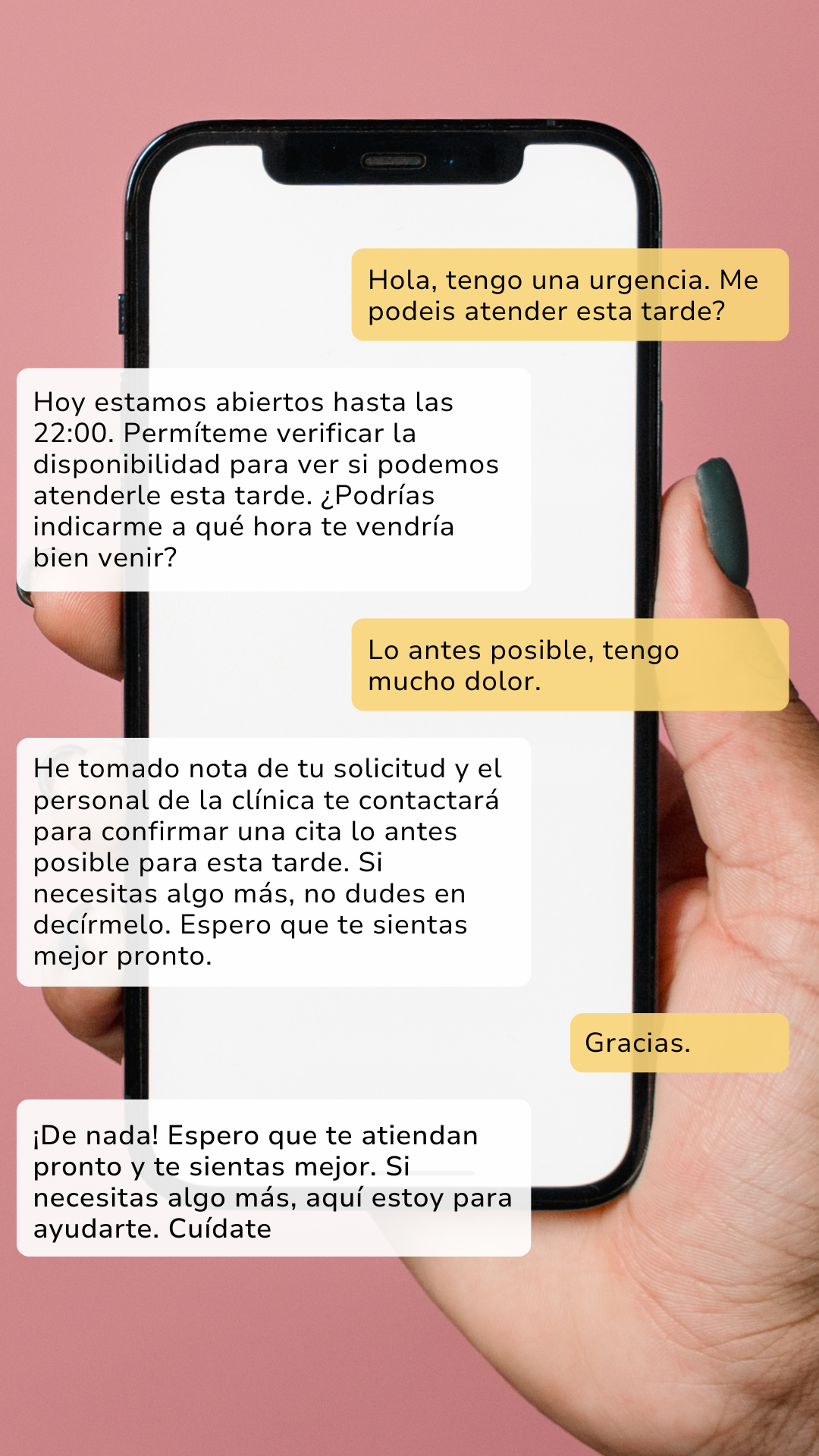 Hola, tengo una urgencia. Me podeis atender esta tarde?

Hoy estamos abiertos hasta las 22:00. Permíteme verificar la disponibilidad para ver si podemos atenderle esta tarde. ¿Podrías indicarme a qué hora te vendría bien venir?

Lo antes posible, tengo mucho dolor.

He tomado nota de tu solicitud y el personal de la clínica te contactará para confirmar una cita lo antes posible para esta tarde. Si necesitas algo más, no dudes en decírmelo. Espero que te sientas mejor pronto.

Gracias.

¡De nada! Espero que te atiendan pronto y te sientas mejor. Si necesitas algo más, aquí estoy para ayudarte. Cuídate